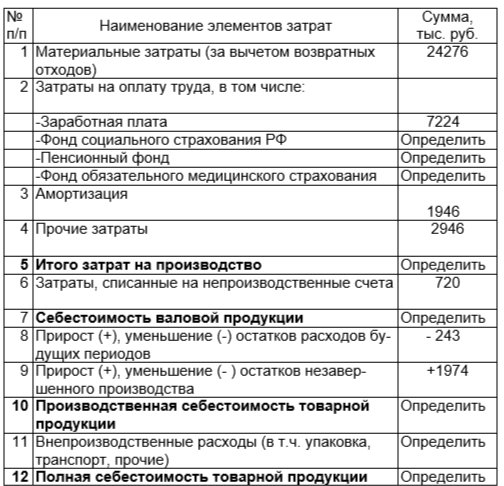 | № п/п | Наименование элементов затрат | Сумма, тыс. руб. |
|---|---|---|
| 1 | Материальные затраты (за вычетом возвратных отходов) | 24276 |
| 2 | Затраты на оплату труда, в том числе: | |
| | -Заработная плата | 7224 |
| | -Фонд социального страхования РФ | Определить |
| | -Пенсионный фонд | Определить |
| | -Фонд обязательного медицинского страхования | Определить |
| 3 | Амортизация | 1946 |
| 4 | Прочие затраты | 2946 |
| **5** | **Итого затрат на производство** | Определить |
| 6 | Затраты, списанные на непроизводственные счета | 720 |
| 7 | **Себестоимость валовой продукции** | Определить |
| 8 | Прирост (+), уменьшение (-) остатков расходов будущих периодов | - 243 |
| 9 | Прирост (+), уменьшение (- ) остатков незавершенного производства | +1974 |
| **10** | **Производственная себестоимость товарной продукции** | Определить |
| 11 | Внепроизводственные расходы (в т.ч. упаковка, транспорт, прочие) | Определить |
| **12** | **Полная себестоимость товарной продукции** | Определить |